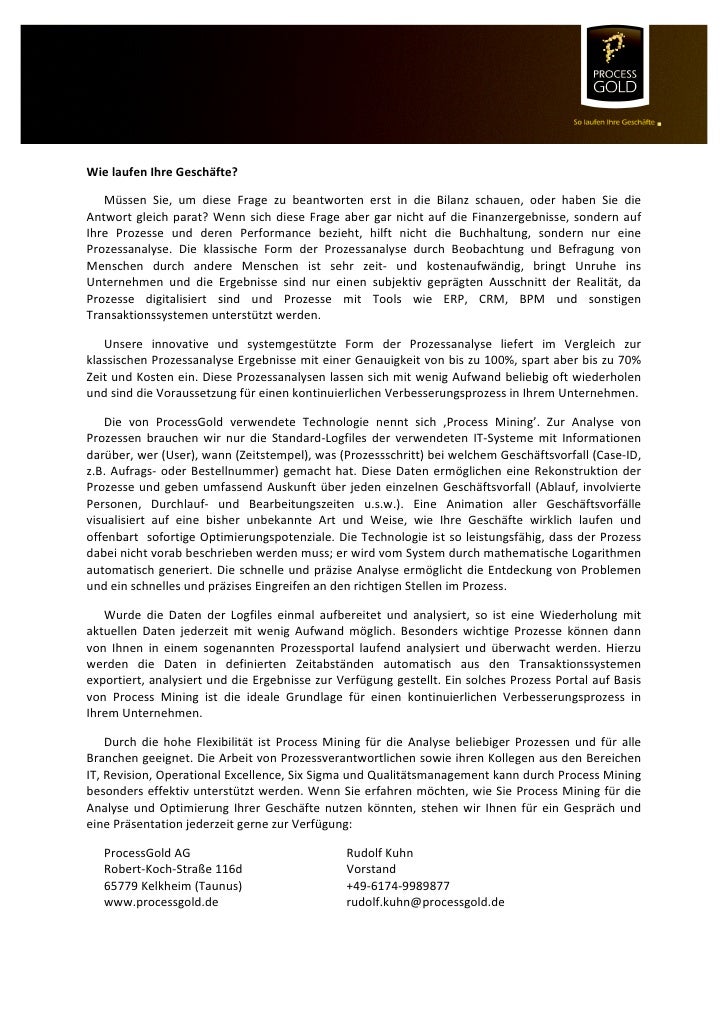 PROCESS GOLD

So laufen Ihre Geschäfte

Wie laufen Ihre Geschäfte?

Müssen Sie, um diese Frage zu beantworten erst in die Bilanz schauen, oder haben Sie die Antwort gleich parat? Wenn sich diese Frage aber gar nicht auf die Finanzergebnisse, sondern auf Ihre Prozesse und deren Performance bezieht, hilft nicht die Buchhaltung, sondern nur eine Prozessanalyse. Die klassische Form der Prozessanalyse durch Beobachtung und Befragung von Menschen durch andere Menschen ist sehr zeit- und kostenaufwändig, bringt Unruhe ins Unternehmen und die Ergebnisse sind nur einen subjektiv geprägten Ausschnitt der Realität, da Prozesse digitalisiert sind und Prozesse mit Tools wie ERP, CRM, BPM und sonstigen Transaktionssystemen unterstützt werden.

Unsere innovative und systemgestützte Form der Prozessanalyse liefert im Vergleich zur klassischen Prozessanalyse Ergebnisse mit einer Genauigkeit von bis zu 100%, spart aber bis zu 70% Zeit und Kosten ein. Diese Prozessanalysen lassen sich mit wenig Aufwand beliebig oft wiederholen und sind die Voraussetzung für einen kontinuierlichen Verbesserungsprozess in Ihrem Unternehmen.

Die von ProcessGold verwendete Technologie nennt sich ‚Process Mining'. Zur Analyse von Prozessen brauchen wir nur die Standard-Logfiles der verwendeten IT-Systeme mit Informationen darüber, wer (User), wann (Zeitstempel), was (Prozessschritt) bei welchem Geschäftsvorfall (Case-ID, z.B. Aufrags- oder Bestellnummer) gemacht hat. Diese Daten ermöglichen eine Rekonstruktion der Prozesse und geben umfassend Auskunft über jeden einzelnen Geschäftsvorfall (Ablauf, involvierte Personen, Durchlauf- und Bearbeitungszeiten u.s.w.). Eine Animation aller Geschäftsvorfälle visualisiert auf eine bisher unbekannte Art und Weise, wie Ihre Geschäfte wirklich laufen und offenbart sofortige Optimierungspotenziale. Die Technologie ist so leistungsfähig, dass der Prozess dabei nicht vorab beschrieben werden muss; er wird vom System durch mathematische Logarithmen automatisch generiert. Die schnelle und präzise Analyse ermöglicht die Entdeckung von Problemen und ein schnelles und präzises Eingreifen an den richtigen Stellen im Prozess.

Wurde die Daten der Logfiles einmal aufbereitet und analysiert, so ist eine Wiederholung mit aktuellen Daten jederzeit mit wenig Aufwand möglich. Besonders wichtige Prozesse können dann von Ihnen in einem sogenannten Prozessportal laufend analysiert und überwacht werden. Hierzu werden die Daten in definierten Zeitabständen automatisch aus den Transaktionssystemen exportiert, analysiert und die Ergebnisse zur Verfügung gestellt. Ein solches Prozess Portal auf Basis von Process Mining ist die ideale Grundlage für einen kontinuierlichen Verbesserungsprozess in Ihrem Unternehmen.

Durch die hohe Flexibilität ist Process Mining für die Analyse beliebiger Prozessen und für alle Branchen geeignet. Die Arbeit von Prozessverantwortlichen sowie ihren Kollegen aus den Bereichen IT, Revision, Operational Excellence, Six Sigma und Qualitätsmanagement kann durch Process Mining besonders effektiv unterstützt werden. Wenn Sie erfahren möchten, wie Sie Process Mining für die Analyse und Optimierung Ihrer Geschäfte nutzen könnten, stehen wir Ihnen für ein Gespräch und eine Präsentation jederzeit gerne zur Verfügung:

ProcessGold AG
Robert-Koch-Straße 116d
65779 Kelkheim (Taunus)
www.processgold.de

Rudolf Kuhn
Vorstand
+49-6174-9989877
rudolf.kuhn@processgold.de